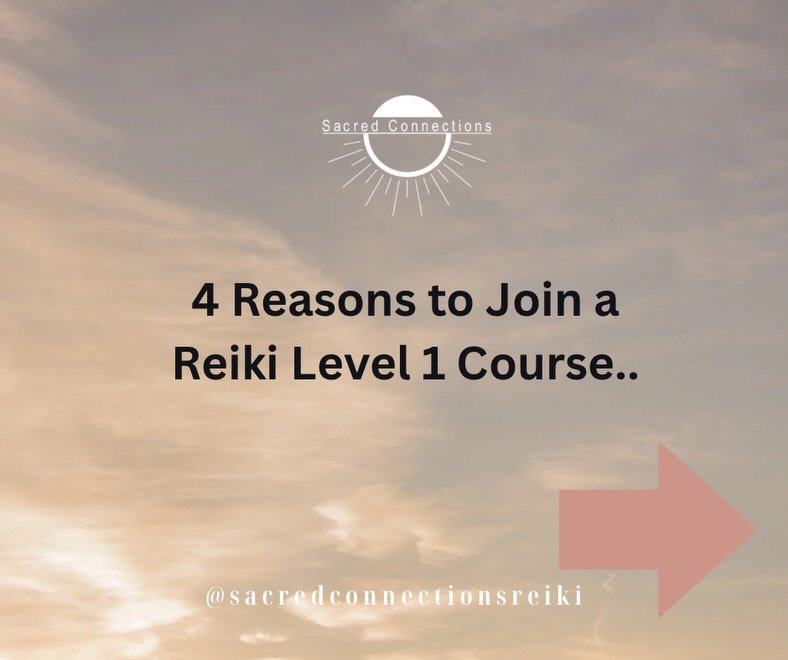 Sacred Connections

4 Reasons to Join a Reiki Level 1 Course..

@sacredconnectionsreiki